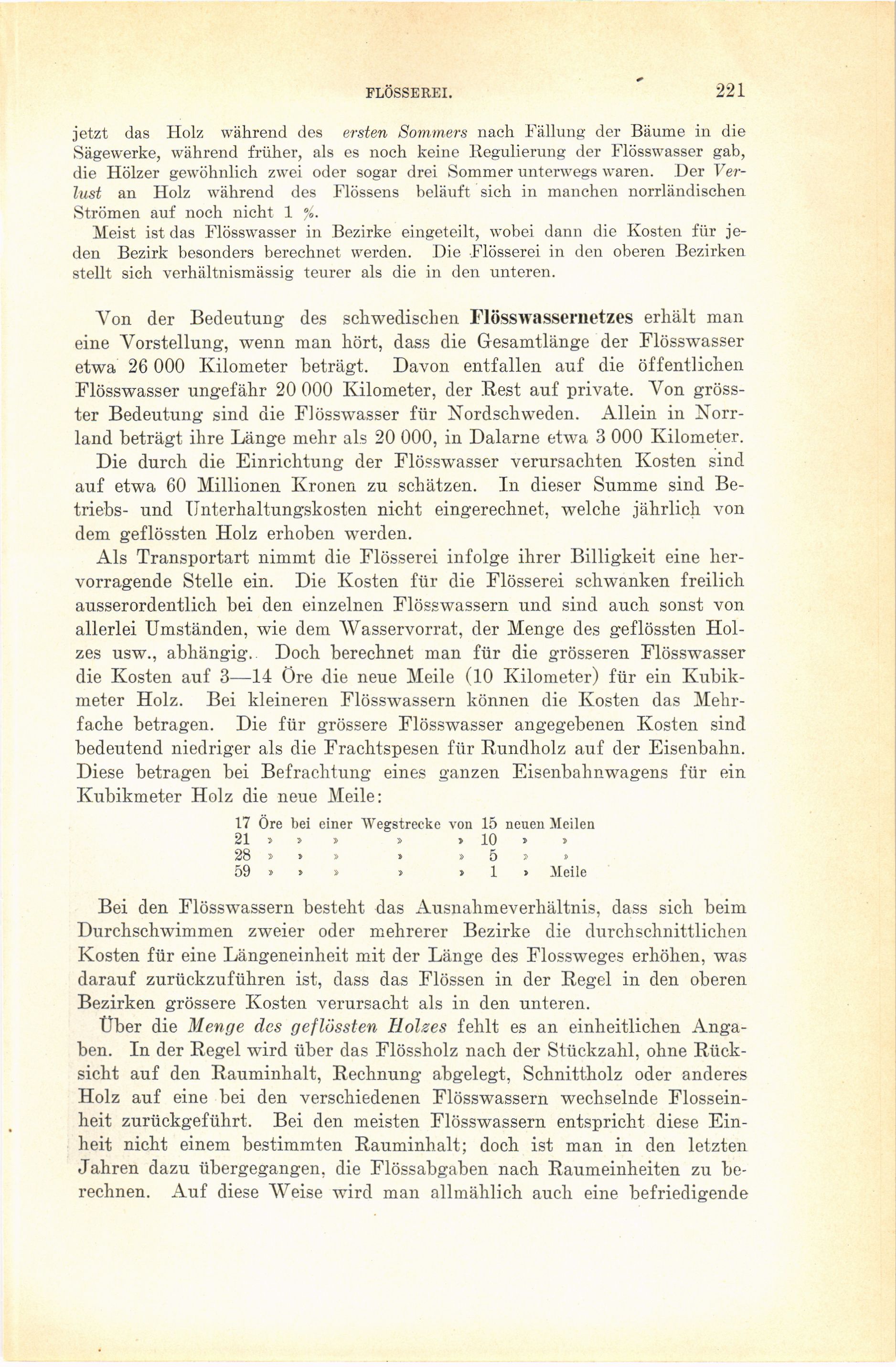 FLÖSSEREI. 221

jetzt das Holz während des ersten Sommers nach Fällung der Bäume in die Sägewerke, während früher, als es noch keine Regulierung der Flösswasser gab, die Hölzer gewöhnlich zwei oder sogar drei Sommer unterwegs waren. Der Verlust an Holz während des Flössens beläuft sich in manchen norrländischen Strömen auf noch nicht 1 %.

Meist ist das Flösswasser in Bezirke eingeteilt, wobei dann die Kosten für jeden Bezirk besonders berechnet werden. Die Flösserei in den oberen Bezirken stellt sich verhältnismässig teurer als die in den unteren.

Von der Bedeutung des schwedischen Flösswassernetzes erhält man eine Vorstellung, wenn man hört, dass die Gesamtlänge der Flösswasser etwa 26 000 Kilometer beträgt. Davon entfallen auf die öffentlichen Flösswasser ungefähr 20 000 Kilometer, der Rest auf private. Von grösster Bedeutung sind die Flösswasser für Nordschweden. Allein in Norrland beträgt ihre Länge mehr als 20 000, in Dalarne etwa 3 000 Kilometer.

Die durch die Einrichtung der Flösswasser verursachten Kosten sind auf etwa 60 Millionen Kronen zu schätzen. In dieser Summe sind Betriebs- und Unterhaltungskosten nicht eingerechnet, welche jährlich von dem geflössten Holz erhoben werden.

Als Transportart nimmt die Flösserei infolge ihrer Billigkeit eine hervorragende Stelle ein. Die Kosten für die Flösserei schwanken freilich ausserordentlich bei den einzelnen Flösswassern und sind auch sonst von allerlei Umständen, wie dem Wasservorrat, der Menge des geflössten Holzes usw., abhängig. Doch berechnet man für die grösseren Flösswasser die Kosten auf 3—14 Öre die neue Meile (10 Kilometer) für ein Kubikmeter Holz. Bei kleineren Flösswassern können die Kosten das Mehrfache betragen. Die für grössere Flösswasser angegebenen Kosten sind bedeutend niedriger als die Frachtspesen für Rundholz auf der Eisenbahn. Diese betragen bei Befrachtung eines ganzen Eisenbahnwagens für ein Kubikmeter Holz die neue Meile:

17 Öre bei einer Wegstrecke von 15 neuen Meilen
21 » » » » » 10 » »
28 » » » » » 5 » »
59 » » » » » 1 » Meile

Bei den Flösswassern besteht das Ausnahmeverhältnis, dass sich beim Durchschwimmen zweier oder mehrerer Bezirke die durchschnittlichen Kosten für eine Längeneinheit mit der Länge des Flossweges erhöhen, was darauf zurückzuführen ist, dass das Flössen in der Regel in den oberen Bezirken grössere Kosten verursacht als in den unteren.

Über die Menge des geflössten Holzes fehlt es an einheitlichen Angaben. In der Regel wird über das Flössholz nach der Stückzahl, ohne Rücksicht auf den Rauminhalt, Rechnung abgelegt, Schnittholz oder anderes Holz auf eine bei den verschiedenen Flösswassern wechselnde Flosseinheit zurückgeführt. Bei den meisten Flösswassern entspricht diese Einheit nicht einem bestimmten Rauminhalt; doch ist man in den letzten Jahren dazu übergegangen, die Flössabgaben nach Raumeinheiten zu berechnen. Auf diese Weise wird man allmählich auch eine befriedigende